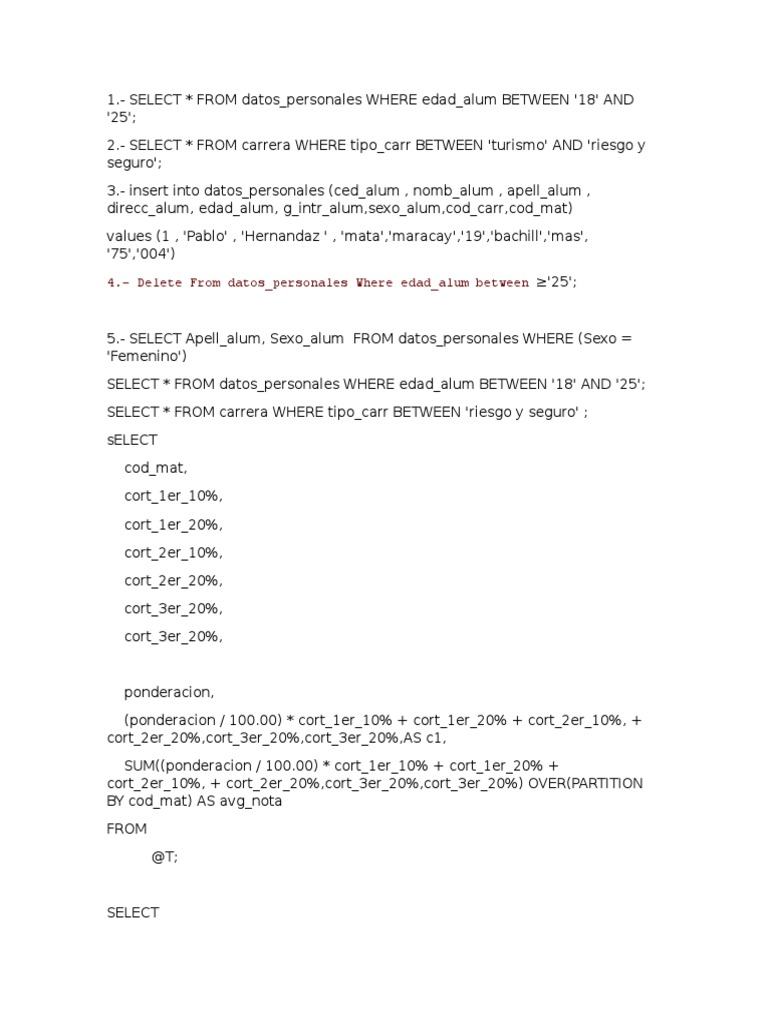 1.- SELECT * FROM datos_personales WHERE edad_alum BETWEEN '18' AND '25';

2.- SELECT * FROM carrera WHERE tipo_carr BETWEEN 'turismo' AND 'riesgo y seguro';

3.- insert into datos_personales (ced_alum , nomb_alum , apell_alum , direcc_alum, edad_alum, g_intr_alum,sexo_alum,cod_carr,cod_mat)

values (1 , 'Pablo' , 'Hernandaz ' , 'mata','maracay','19','bachill','mas', '75','004')

4.- Delete From datos_personales Where edad_alum between ≥'25';

5.- SELECT Apell_alum, Sexo_alum FROM datos_personales WHERE (Sexo = 'Femenino')

SELECT * FROM datos_personales WHERE edad_alum BETWEEN '18' AND '25';

SELECT * FROM carrera WHERE tipo_carr BETWEEN 'riesgo y seguro' ;

sELECT

cod_mat,

cort_1er_10%,

cort_1er_20%,

cort_2er_10%,

cort_2er_20%,

cort_3er_20%,

cort_3er_20%,

ponderacion,

(ponderacion / 100.00) * cort_1er_10% + cort_1er_20% + cort_2er_10%, + cort_2er_20%,cort_3er_20%,cort_3er_20%,AS c1,

SUM((ponderacion / 100.00) * cort_1er_10% + cort_1er_20% + cort_2er_10%, + cort_2er_20%,cort_3er_20%,cort_3er_20%) OVER(PARTITION BY cod_mat) AS avg_nota

FROM

@T;

SELECT